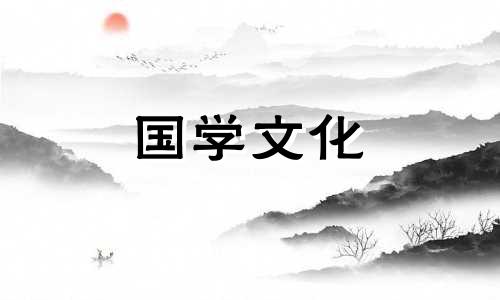 国学文化